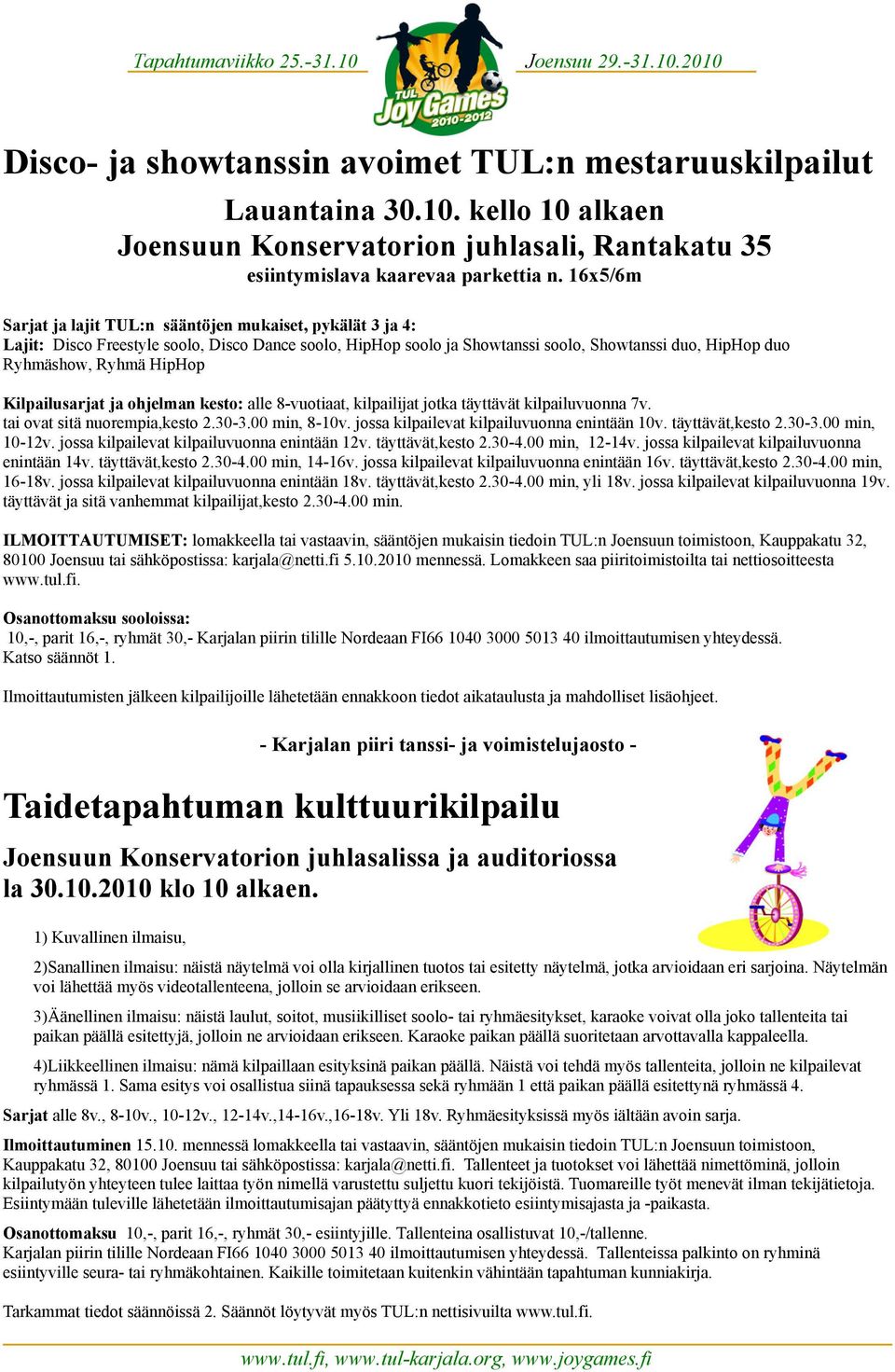 Tapahtumaviikko 25.-31.10

TUL Joy Games 2010-2012

Joensuu 29.-31.10.2010

Disco- ja showtanssin avoimet TUL:n mestaruuskilpailut

Lauantaina 30.10. kello 10 alkaen
Joensuun Konservatorion juhlasali, Rantakatu 35
esiintymislava kaarevaa parkettia n. 16x5/6m

Sarjat ja lajit TUL:n sääntöjen mukaiset, pykälät 3 ja 4:
Lajit: Disco Freestyle soolo, Disco Dance soolo, HipHop soolo ja Showtanssi soolo, Showtanssi duo, HipHop duo Ryhmäshow, Ryhmä HipHop

Kilpailusarjat ja ohjelman kesto: alle 8-vuotiaat, kilpailijat jotka täyttävät kilpailuvuonna 7v. tai ovat sitä nuorempia,kesto 2.30-3.00 min, 8-10v. jossa kilpailevat kilpailuvuonna enintään 10v. täyttävät,kesto 2.30-3.00 min, 10-12v. jossa kilpailevat kilpailuvuonna enintään 12v. täyttävät,kesto 2.30-4.00 min, 12-14v. jossa kilpailevat kilpailuvuonna enintään 14v. täyttävät,kesto 2.30-4.00 min, 14-16v. jossa kilpailevat kilpailuvuonna enintään 16v. täyttävät,kesto 2.30-4.00 min, 16-18v. jossa kilpailevat kilpailuvuonna enintään 18v. täyttävät,kesto 2.30-4.00 min, yli 18v. jossa kilpailevat kilpailuvuonna 19v. täyttävät ja sitä vanhemmat kilpailijat,kesto 2.30-4.00 min.

ILMOITTAUTUMISET: lomakkeella tai vastaavin, sääntöjen mukaisin tiedoin TUL:n Joensuun toimistoon, Kauppakatu 32, 80100 Joensuu tai sähköpostissa: karjala@netti.fi 5.10.2010 mennessä. Lomakkeen saa piiritoimistoilta tai nettiosoitteesta www.tul.fi.

Osanottomaksu sooloissa:
10,-, parit 16,-, ryhmät 30,- Karjalan piirin tilille Nordeaan FI66 1040 3000 5013 40 ilmoittautumisen yhteydessä. Katso säännöt 1.

Ilmoittautumisten jälkeen kilpailijoille lähetetään ennakkoon tiedot aikataulusta ja mahdolliset lisäohjeet.

- Karjalan piiri tanssi- ja voimistelujaosto -

Taidetapahtuman kulttuurikilpailu

Joensuun Konservatorion juhlasalissa ja auditoriossa la 30.10.2010 klo 10 alkaen.

1) Kuvallinen ilmaisu,

2)Sanallinen ilmaisu: näistä näytelmä voi olla kirjallinen tuotos tai esitetty näytelmä, jotka arvioidaan eri sarjoina. Näytelmän voi lähettää myös videotallenteena, jolloin se arvioidaan erikseen.

3)Äänellinen ilmaisu: näistä laulut, soitot, musiikilliset soolo- tai ryhmäesitykset, karaoke voivat olla joko tallenteita tai paikan päällä esitettyjä, jolloin ne arvioidaan erikseen. Karaoke paikan päällä suoritetaan arvottavalla kappaleella.

4)Liikkeellinen ilmaisu: nämä kilpaillaan esityksinä paikan päällä. Näistä voi tehdä myös tallenteita, jolloin ne kilpailevat ryhmässä 1. Sama esitys voi osallistua siinä tapauksessa sekä ryhmään 1 että paikan päällä esitettynä ryhmässä 4.

Sarjat alle 8v., 8-10v., 10-12v., 12-14v.,14-16v.,16-18v. Yli 18v. Ryhmäesityksissä myös iältään avoin sarja.

Ilmoittautuminen 15.10. mennessä lomakkeella tai vastaavin, sääntöjen mukaisin tiedoin TUL:n Joensuun toimistoon, Kauppakatu 32, 80100 Joensuu tai sähköpostissa: karjala@netti.fi. Tallenteet ja tuotokset voi lähettää nimettöminä, jolloin kilpailutyön yhteyteen tulee laittaa työn nimellä varustettu suljettu kuori tekijöistä. Tuomareille työt menevät ilman tekijätietoja. Esiintymään tuleville lähetetään ilmoittautumisajan päätyttyä ennakkotieto esiintymisajasta ja -paikasta.

Osanottomaksu 10,-, parit 16,-, ryhmät 30,- esiintyjille. Tallenteina osallistuvat 10,-/tallenne. Karjalan piirin tilille Nordeaan FI66 1040 3000 5013 40 ilmoittautumisen yhteydessä. Tallenteissa palkinto on ryhminä esiintyville seura- tai ryhmäkohtainen. Kaikille toimitetaan kuitenkin vähintään tapahtuman kunniakirja.

Tarkammat tiedot säännöissä 2. Säännöt löytyvät myös TUL:n nettisivuilta www.tul.fi.

www.tul.fi, www.tul-karjala.org, www.joygames.fi